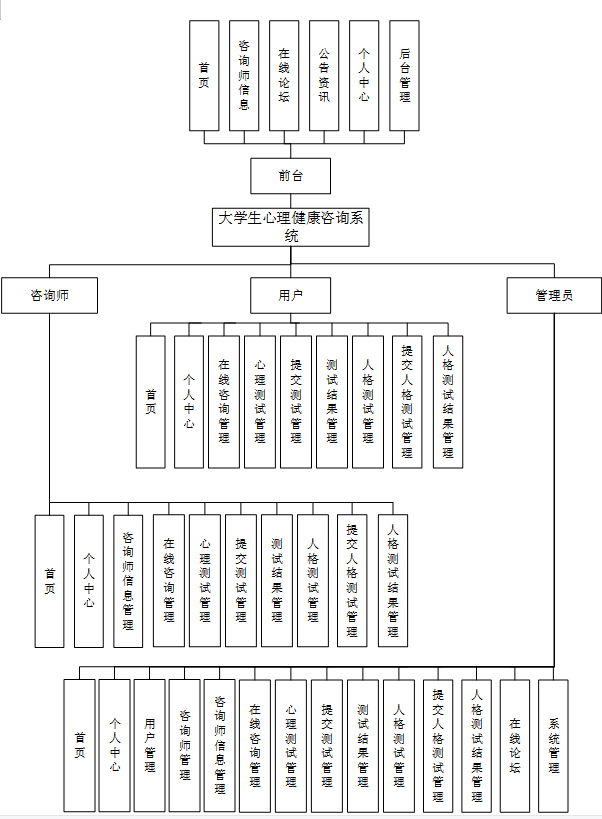 首页
咨询师信息
在线论坛
公告资讯
个人中心
后台管理

前台

大学生心理健康咨询系统

咨询师
用户
管理员

首页
个人中心
在线咨询管理
心理测试管理
提交测试管理
测试结果管理
人格测试管理
提交人格测试管理
人格测试结果管理

首页
个人中心
咨询师信息管理
在线咨询管理
心理测试管理
提交测试管理
测试结果管理
人格测试管理
提交人格测试管理
人格测试结果管理

首页
个人中心
用户管理
咨询师管理
咨询师信息管理
在线咨询管理
心理测试管理
提交测试管理
测试结果管理
人格测试管理
提交人格测试管理
人格测试结果管理
在线论坛
系统管理